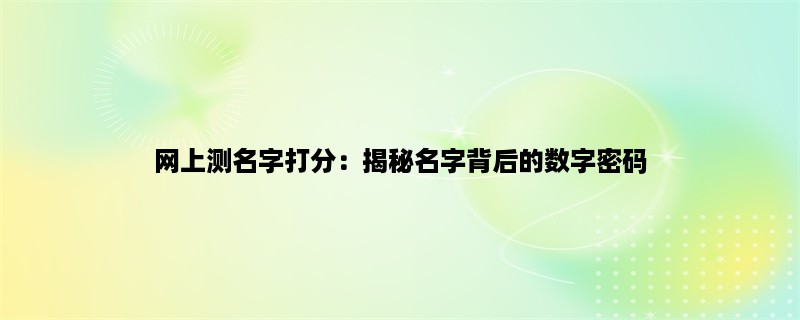 网上测名字打分：揭秘名字背后的数字密码